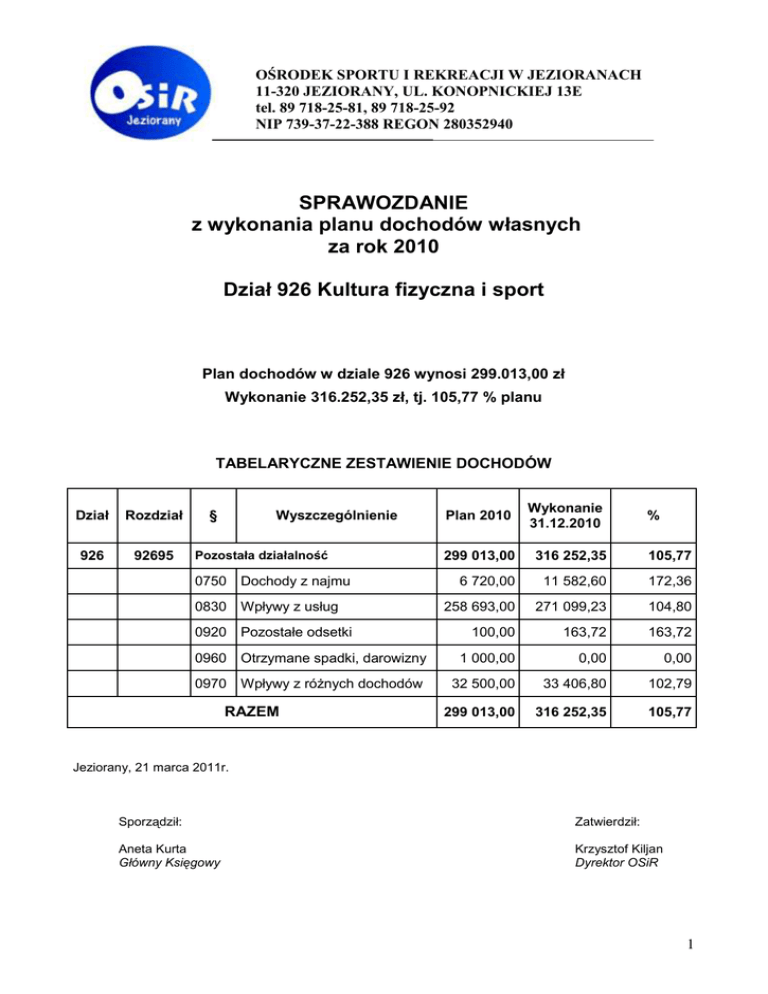 OSiR
Jeziorany

OŚRODEK SPORTU I REKREACJI W JEZIORANACH
11-320 JEZIORANY, UL. KONOPNICKIEJ 13E
tel. 89 718-25-81, 89 718-25-92
NIP 739-37-22-388 REGON 280352940

SPRAWOZDANIE
z wykonania planu dochodów własnych
za rok 2010

Dział 926 Kultura fizyczna i sport

Plan dochodów w dziale 926 wynosi 299.013,00 zł
Wykonanie 316.252,35 zł, tj. 105,77 % planu

TABELARYCZNE ZESTAWIENIE DOCHODÓW

| Dział | Rozdział | § | Wyszczególnienie | Plan 2010 | Wykonanie 31.12.2010 | % |
|---|---|---|---|---|---|---|
| 926 | 92695 | Pozostała działalność | | 299 013,00 | 316 252,35 | 105,77 |
| | | 0750 | Dochody z najmu | 6 720,00 | 11 582,60 | 172,36 |
| | | 0830 | Wpływy z usług | 258 693,00 | 271 099,23 | 104,80 |
| | | 0920 | Pozostałe odsetki | 100,00 | 163,72 | 163,72 |
| | | 0960 | Otrzymane spadki, darowizny | 1 000,00 | 0,00 | 0,00 |
| | | 0970 | Wpływy z różnych dochodów | 32 500,00 | 33 406,80 | 102,79 |
| RAZEM | | | | 299 013,00 | 316 252,35 | 105,77 |

Jeziorany, 21 marca 2011r.

Sporządził:
Aneta Kurta
Główny Księgowy

Zatwierdził:
Krzysztof Kiljan
Dyrektor OSiR

1